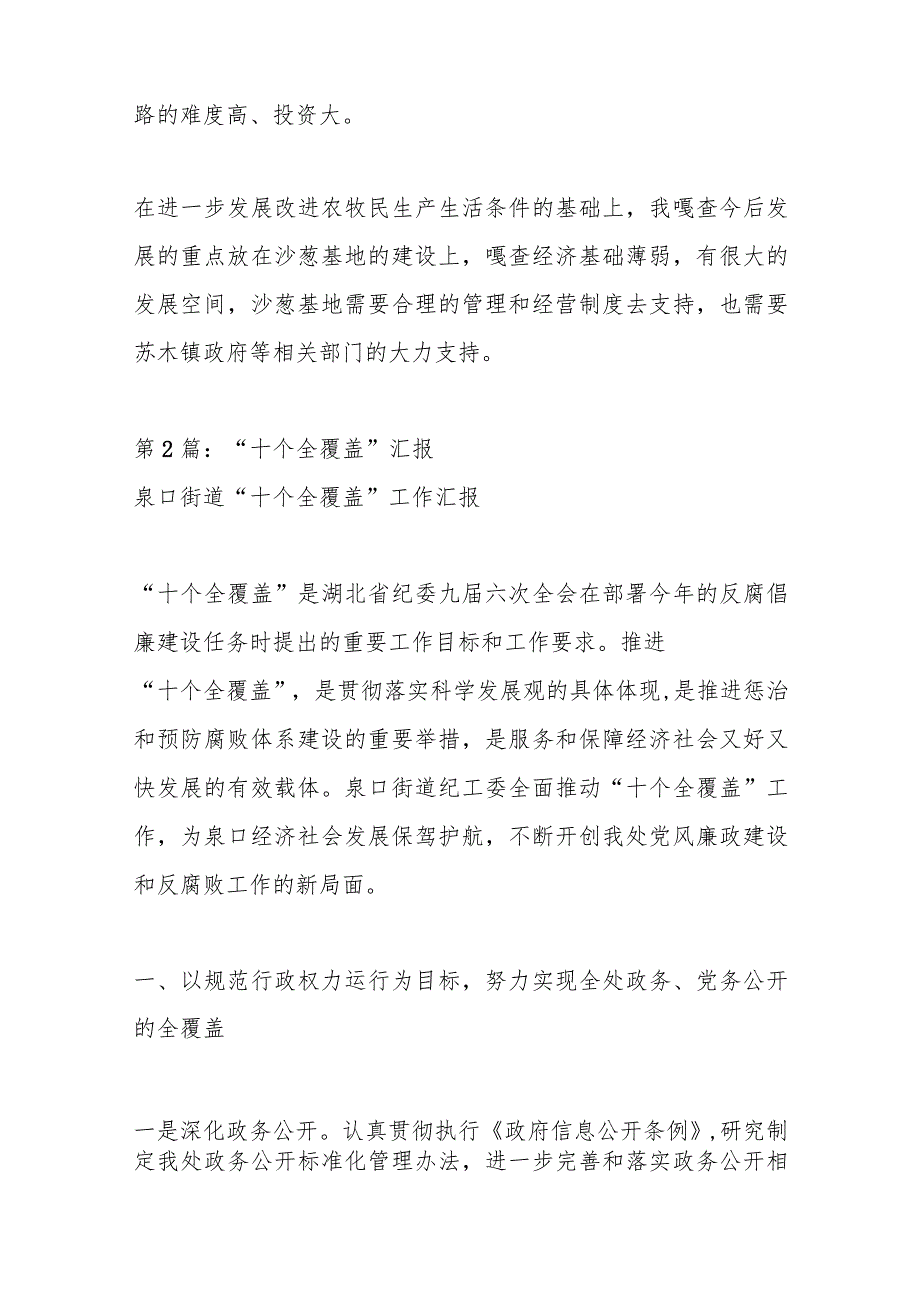 路的难度高、投资大。

在进一步发展改进农牧民生产生活条件的基础上，我嘎查今后发展的重点放在沙葱基地的建设上，嘎查经济基础薄弱，有很大的发展空间，沙葱基地需要合理的管理和经营制度去支持，也需要苏木镇政府等相关部门的大力支持。

第2篇：“十个全覆盖”汇报
泉口街道“十个全覆盖”工作汇报

“十个全覆盖”是湖北省纪委九届六次全会在部署今年的反腐倡廉建设任务时提出的重要工作目标和工作要求。推进“十个全覆盖”，是贯彻落实科学发展观的具体体现,是推进惩治和预防腐败体系建设的重要举措，是服务和保障经济社会又好又快发展的有效载体。泉口街道纪工委全面推动“十个全覆盖”工作，为泉口经济社会发展保驾护航，不断开创我处党风廉政建设和反腐败工作的新局面。

一、以规范行政权力运行为目标，努力实现全处政务、党务公开的全覆盖

一是深化政务公开。认真贯彻执行《政府信息公开条例》,研究制定我处政务公开标准化管理办法，进一步完善和落实政务公开相